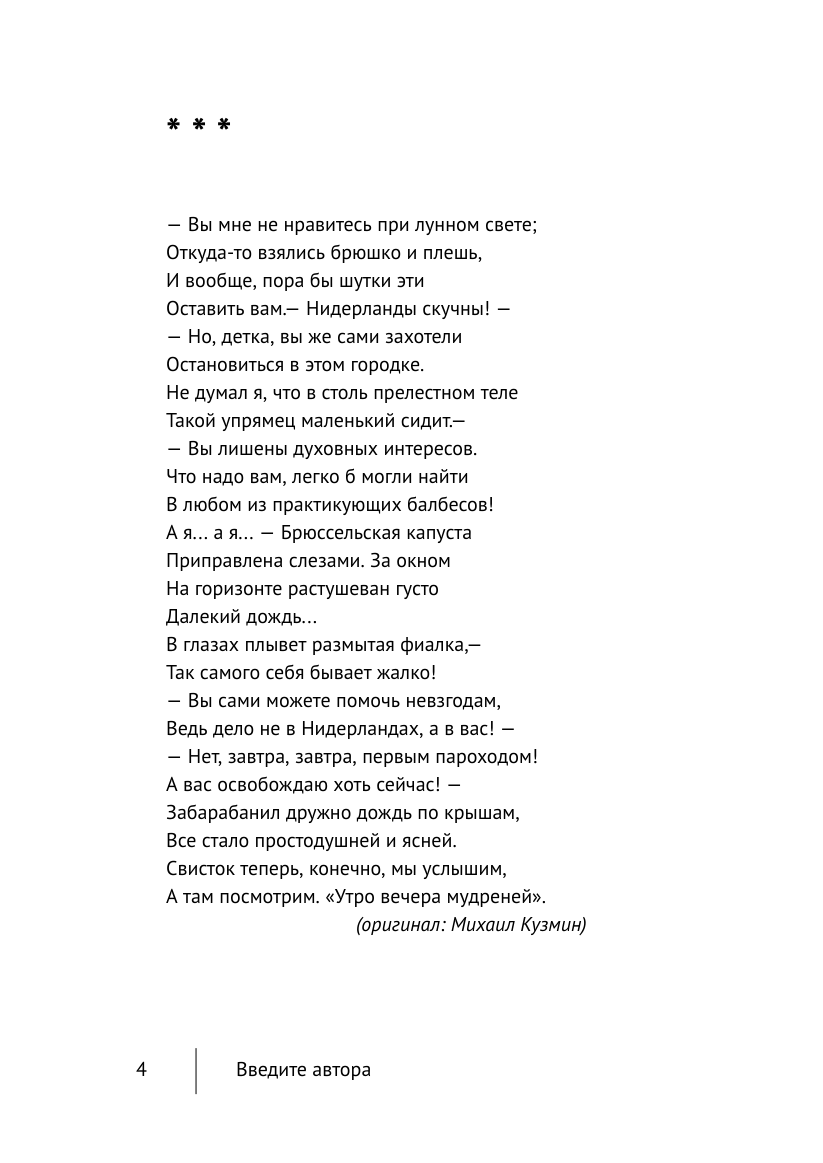 * * *

— Вы мне не нравитесь при лунном свете;
Откуда-то взялись брюшко и плешь,
И вообще, пора бы шутки эти
Оставить вам.— Нидерланды скучны! —
— Но, детка, вы же сами захотели
Остановиться в этом городке.
Не думал я, что в столь прелестном теле
Такой упрямец маленький сидит.—
— Вы лишены духовных интересов.
Что надо вам, легко б могли найти
В любом из практикующих балбесов!
А я… а я… — Брюссельская капуста
Приправлена слезами. За окном
На горизонте растушеван густо
Далекий дождь…
В глазах плывет размытая фиалка,—
Так самого себя бывает жалко!
— Вы сами можете помочь невзгодам,
Ведь дело не в Нидерландах, а в вас! —
— Нет, завтра, завтра, первым пароходом!
А вас освобождаю хоть сейчас! —
Забарабанил дружно дождь по крышам,
Все стало простодушней и ясней.
Свисток теперь, конечно, мы услышим,
А там посмотрим. «Утро вечера мудреней».
(оригинал: Михаил Кузмин)

4 Введите автора